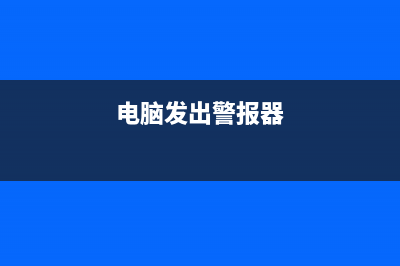 电脑发出警报器